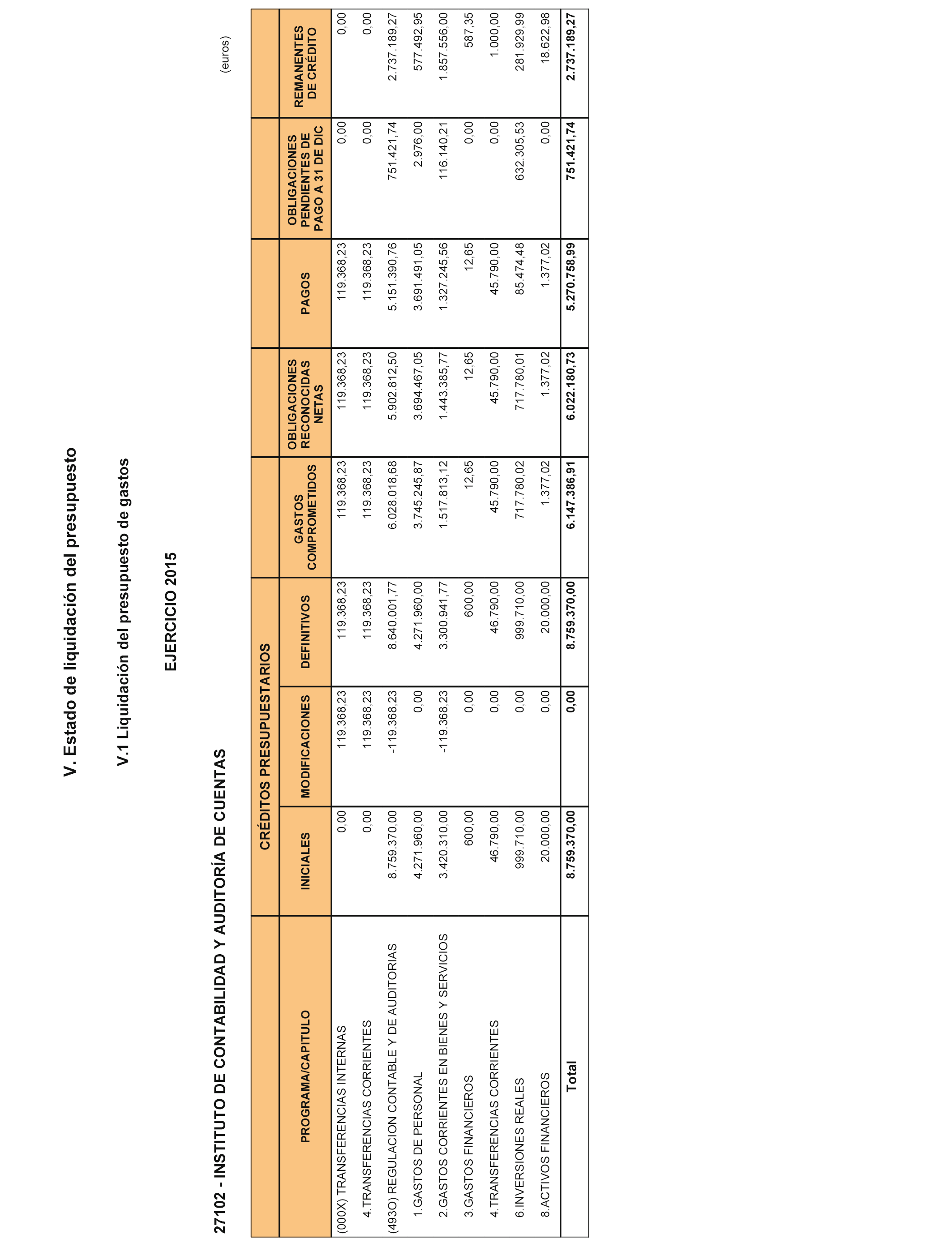 V. Estado de liquidación del presupuesto

V.1 Liquidación del presupuesto de gastos

EJERCICIO 2015

27102 - INSTITUTO DE CONTABILIDAD Y AUDITORÍA DE CUENTAS

(euros)

| PROGRAMA/CAPITULO | CRÉDITOS PRESUPUESTARIOS INICIALES | CRÉDITOS PRESUPUESTARIOS MODIFICACIONES | CRÉDITOS PRESUPUESTARIOS DEFINITIVOS | GASTOS COMPROMETIDOS | OBLIGACIONES RECONOCIDAS NETAS | PAGOS | OBLIGACIONES PENDIENTES DE PAGO A 31 DE DIC | REMANENTES DE CRÉDITO |
|---|---|---|---|---|---|---|---|---|
| (000X) TRANSFERENCIAS INTERNAS | 0,00 | 119.368,23 | 119.368,23 | 119.368,23 | 119.368,23 | 119.368,23 | 0,00 | 0,00 |
| 4.TRANSFERENCIAS CORRIENTES | 0,00 | 119.368,23 | 119.368,23 | 119.368,23 | 119.368,23 | 119.368,23 | 0,00 | 0,00 |
| (493O) REGULACION CONTABLE Y DE AUDITORIAS | 8.759.370,00 | -119.368,23 | 8.640.001,77 | 6.028.018,68 | 5.902.812,50 | 5.151.390,76 | 751.421,74 | 2.737.189,27 |
| 1.GASTOS DE PERSONAL | 4.271.960,00 | 0,00 | 4.271.960,00 | 3.745.245,87 | 3.694.467,05 | 3.691.491,05 | 2.976,00 | 577.492,95 |
| 2.GASTOS CORRIENTES EN BIENES Y SERVICIOS | 3.420.310,00 | -119.368,23 | 3.300.941,77 | 1.517.813,12 | 1.443.385,77 | 1.327.245,56 | 116.140,21 | 1.857.556,00 |
| 3.GASTOS FINANCIEROS | 600,00 | 0,00 | 600,00 | 12,65 | 12,65 | 12,65 | 0,00 | 587,35 |
| 4.TRANSFERENCIAS CORRIENTES | 46.790,00 | 0,00 | 46.790,00 | 45.790,00 | 45.790,00 | 45.790,00 | 0,00 | 1.000,00 |
| 6.INVERSIONES REALES | 999.710,00 | 0,00 | 999.710,00 | 717.780,02 | 717.780,01 | 85.474,48 | 632.305,53 | 281.929,99 |
| 8.ACTIVOS FINANCIEROS | 20.000,00 | 0,00 | 20.000,00 | 1.377,02 | 1.377,02 | 1.377,02 | 0,00 | 18.622,98 |
| Total | 8.759.370,00 | 0,00 | 8.759.370,00 | 6.147.386,91 | 6.022.180,73 | 5.270.758,99 | 751.421,74 | 2.737.189,27 |